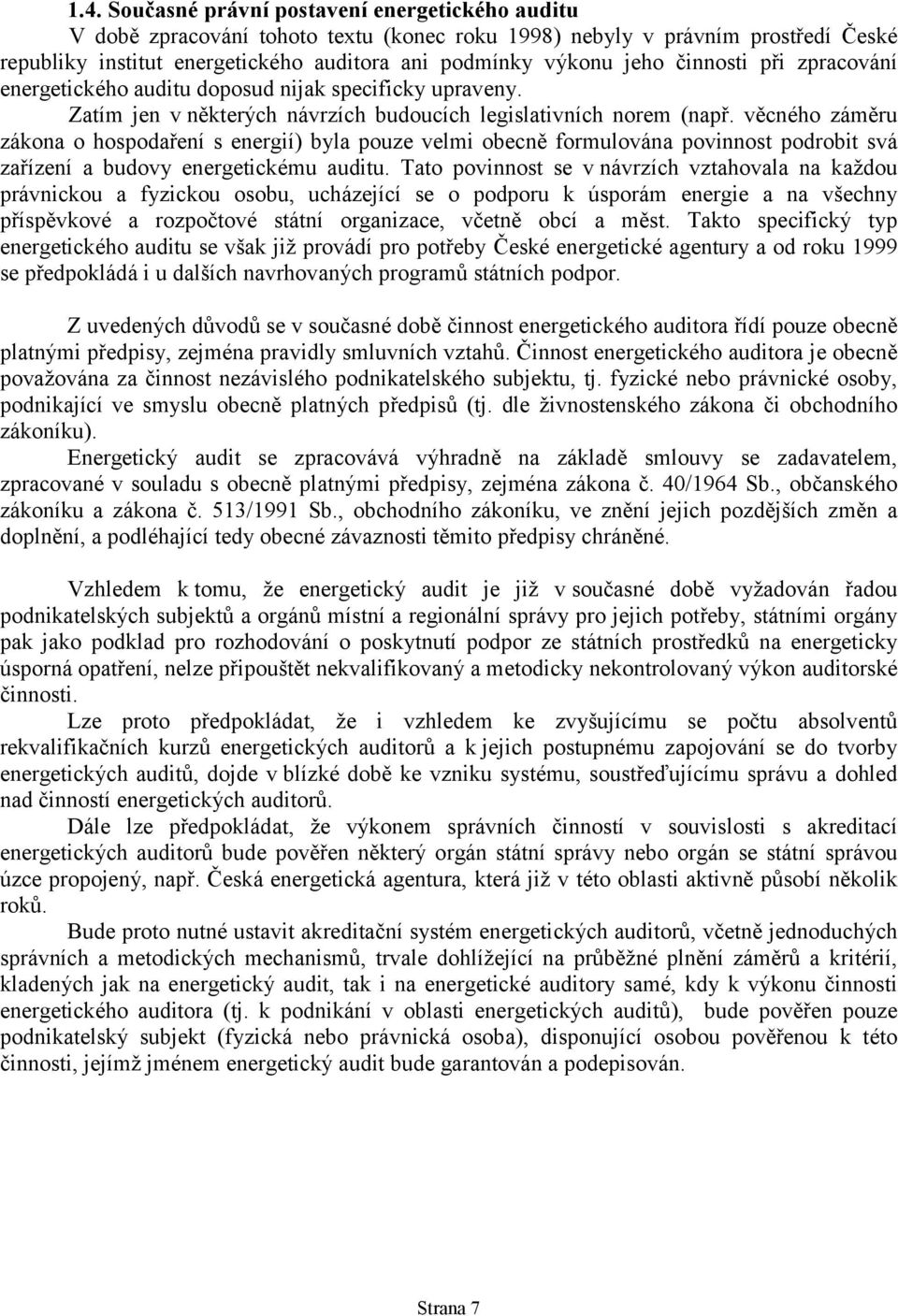 1.4. Současné právní postavení energetického auditu

V době zpracování tohoto textu (konec roku 1998) nebyly v právním prostředí České republiky institut energetického auditora ani podmínky výkonu jeho činnosti při zpracování energetického auditu doposud nijak specificky upraveny.

Zatím jen v některých návrzích budoucích legislativních norem (např. věcného záměru zákona o hospodaření s energií) byla pouze velmi obecně formulována povinnost podrobit svá zařízení a budovy energetickému auditu. Tato povinnost se v návrzích vztahovala na každou právnickou a fyzickou osobu, ucházející se o podporu k úsporám energie a na všechny příspěvkové a rozpočtové státní organizace, včetně obcí a měst. Takto specifický typ energetického auditu se však již provádí pro potřeby České energetické agentury a od roku 1999 se předpokládá i u dalších navrhovaných programů státních podpor.

Z uvedených důvodů se v současné době činnost energetického auditora řídí pouze obecně platnými předpisy, zejména pravidly smluvních vztahů. Činnost energetického auditora je obecně považována za činnost nezávislého podnikatelského subjektu, tj. fyzické nebo právnické osoby, podnikající ve smyslu obecně platných předpisů (tj. dle živnostenského zákona či obchodního zákoníku).

Energetický audit se zpracovává výhradně na základě smlouvy se zadavatelem, zpracované v souladu s obecně platnými předpisy, zejména zákona č. 40/1964 Sb., občanského zákoníku a zákona č. 513/1991 Sb., obchodního zákoníku, ve znění jejich pozdějších změn a doplnění, a podléhající tedy obecné závaznosti těmito předpisy chráněné.

Vzhledem k tomu, že energetický audit je již v současné době vyžadován řadou podnikatelských subjektů a orgánů místní a regionální správy pro jejich potřeby, státními orgány pak jako podklad pro rozhodování o poskytnutí podpor ze státních prostředků na energeticky úsporná opatření, nelze připouštět nekvalifikovaný a metodicky nekontrolovaný výkon auditorské činnosti.

Lze proto předpokládat, že i vzhledem ke zvyšujícímu se počtu absolventů rekvalifikačních kurzů energetických auditorů a k jejich postupnému zapojování se do tvorby energetických auditů, dojde v blízké době ke vzniku systému, soustřeďujícímu správu a dohled nad činností energetických auditorů.

Dále lze předpokládat, že výkonem správních činností v souvislosti s akreditací energetických auditorů bude pověřen některý orgán státní správy nebo orgán se státní správou úzce propojený, např. Česká energetická agentura, která již v této oblasti aktivně působí několik roků.

Bude proto nutné ustavit akreditační systém energetických auditorů, včetně jednoduchých správních a metodických mechanismů, trvale dohlížející na průběžné plnění záměrů a kritérií, kladených jak na energetický audit, tak i na energetické auditory samé, kdy k výkonu činnosti energetického auditora (tj. k podnikání v oblasti energetických auditů), bude pověřen pouze podnikatelský subjekt (fyzická nebo právnická osoba), disponující osobou pověřenou k této činnosti, jejímž jménem energetický audit bude garantován a podepisován.

Strana 7